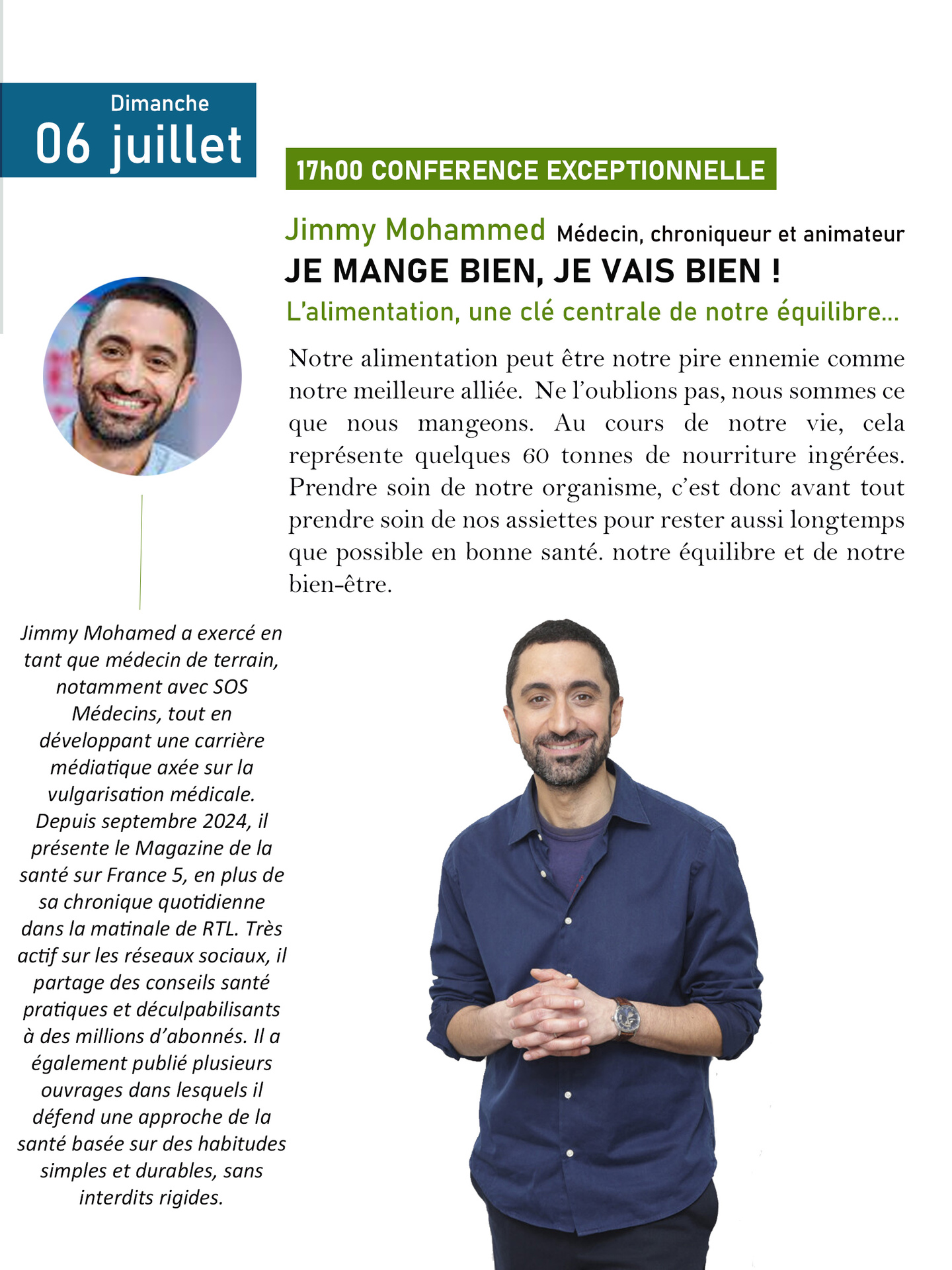 Dimanche
06 juillet

17h00 CONFERENCE EXCEPTIONNELLE

Jimmy Mohammed Médecin, chroniqueur et animateur

JE MANGE BIEN, JE VAIS BIEN !

L'alimentation, une clé centrale de notre équilibre...

Notre alimentation peut être notre pire ennemie comme notre meilleure alliée. Ne l'oublions pas, nous sommes ce que nous mangeons. Au cours de notre vie, cela représente quelques 60 tonnes de nourriture ingérées. Prendre soin de notre organisme, c'est donc avant tout prendre soin de nos assiettes pour rester aussi longtemps que possible en bonne santé. notre équilibre et de notre bien-être.

Jimmy Mohamed a exercé en tant que médecin de terrain, notamment avec SOS Médecins, tout en développant une carrière médiatique axée sur la vulgarisation médicale. Depuis septembre 2024, il présente le Magazine de la santé sur France 5, en plus de sa chronique quotidienne dans la matinale de RTL. Très actif sur les réseaux sociaux, il partage des conseils santé pratiques et déculpabilisants à des millions d'abonnés. Il a également publié plusieurs ouvrages dans lesquels il défend une approche de la santé basée sur des habitudes simples et durables, sans interdits rigides.